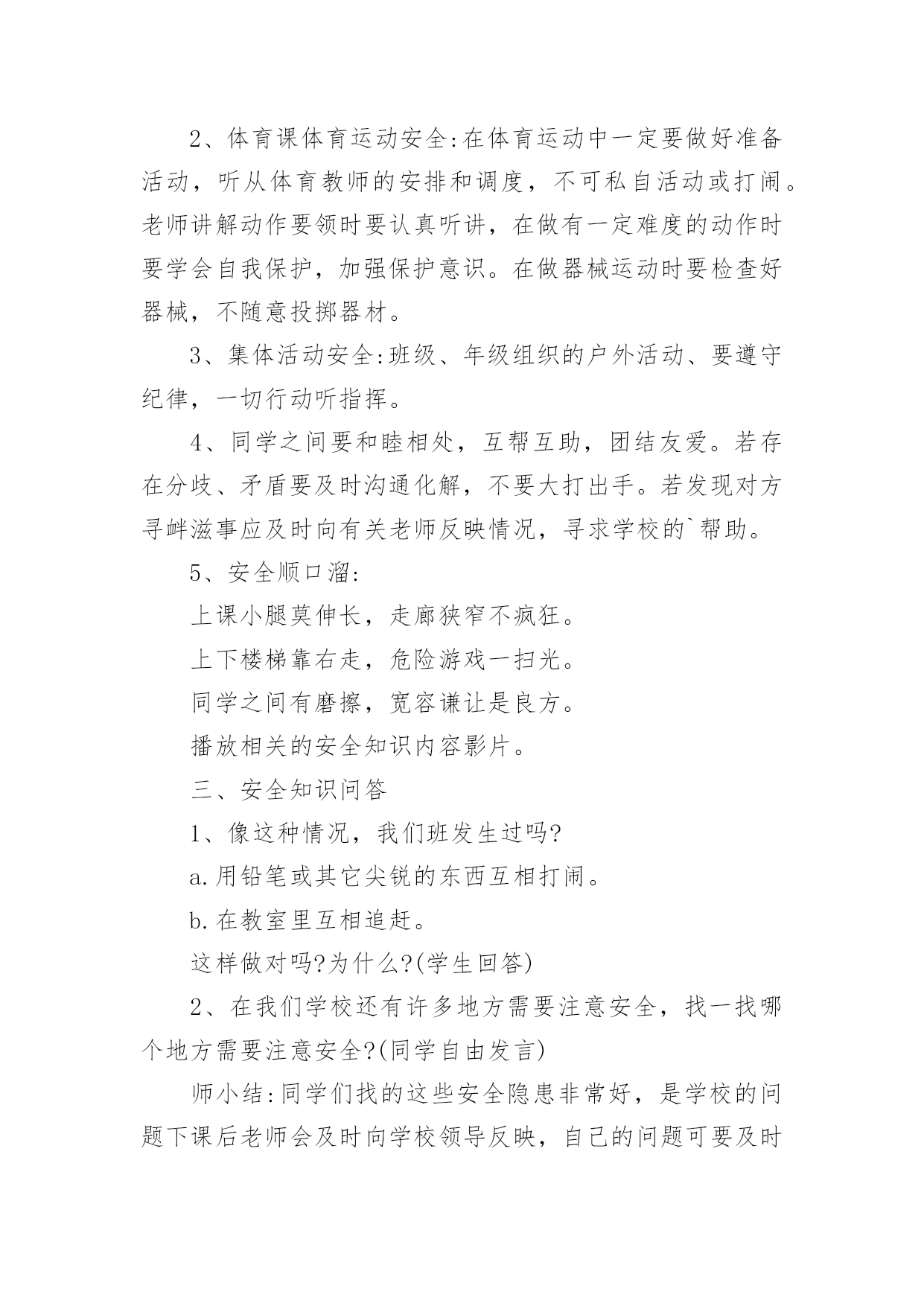 2、体育课体育运动安全:在体育运动中一定要做好准备活动，听从体育教师的安排和调度，不可私自活动或打闹。老师讲解动作要领时要认真听讲，在做有一定难度的动作时要学会自我保护，加强保护意识。在做器械运动时要检查好器械，不随意投掷器材。

3、集体活动安全:班级、年级组织的户外活动、要遵守纪律，一切行动听指挥。

4、同学之间要和睦相处，互帮互助，团结友爱。若存在分歧、矛盾要及时沟通化解，不要大打出手。若发现对方寻衅滋事应及时向有关老师反映情况，寻求学校的`帮助。

5、安全顺口溜:

上课小腿莫伸长，走廊狭窄不疯狂。

上下楼梯靠右走，危险游戏一扫光。

同学之间有磨擦，宽容谦让是良方。

播放相关的安全知识内容影片。

三、安全知识问答

1、像这种情况，我们班发生过吗?

a.用铅笔或其它尖锐的东西互相打闹。

b.在教室里互相追赶。

这样做对吗?为什么?(学生回答)

2、在我们学校还有许多地方需要注意安全，找一找哪个地方需要注意安全?(同学自由发言)

师小结:同学们找的这些安全隐患非常好，是学校的问题下课后老师会及时向学校领导反映，自己的问题可要及时